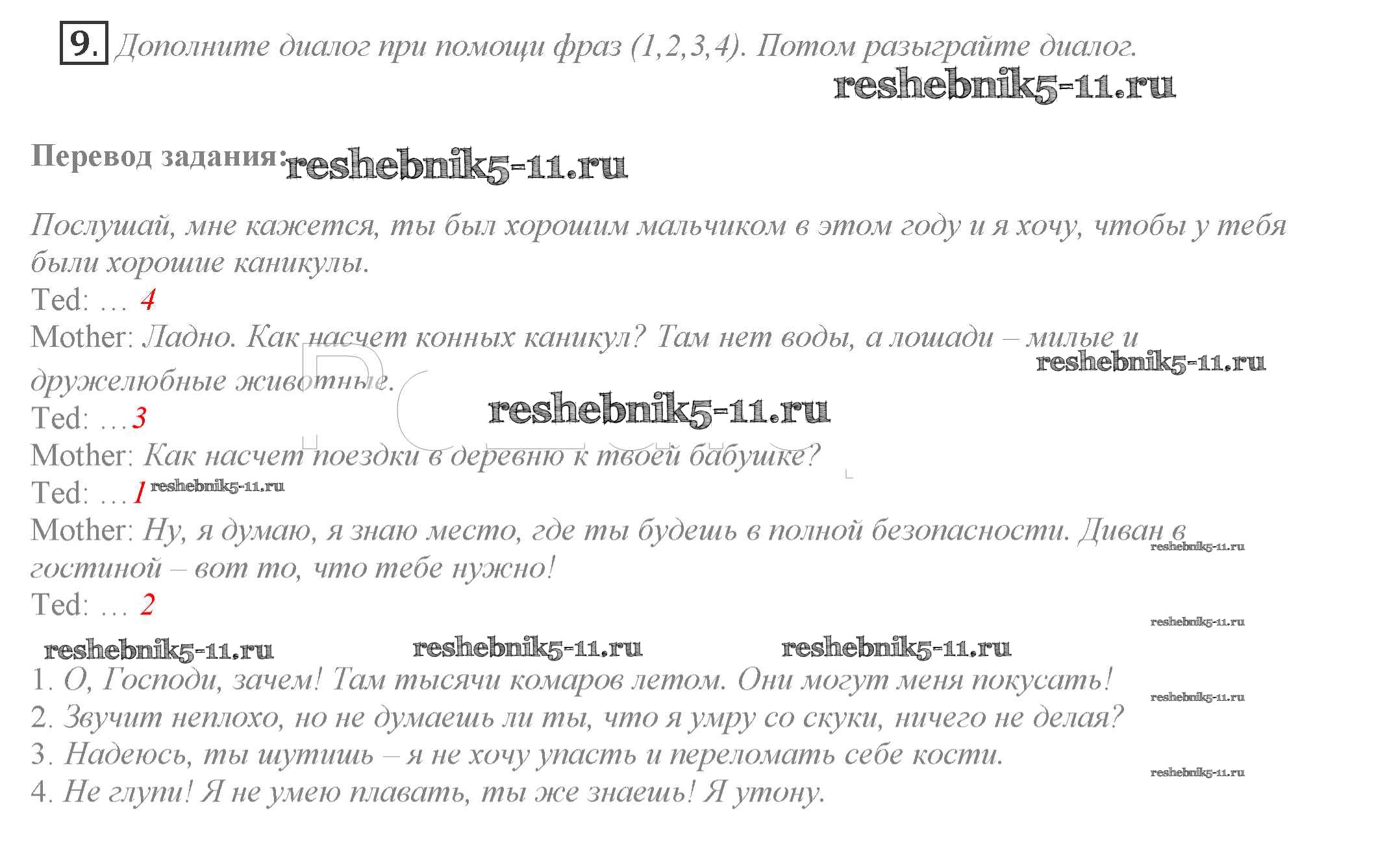 9. Дополните диалог при помощи фраз (1,2,3,4). Потом разыграйте диалог.

Перевод задания:

Послушай, мне кажется, ты был хорошим мальчиком в этом году и я хочу, чтобы у тебя были хорошие каникулы.
Ted: … 4
Mother: Ладно. Как насчет конных каникул? Там нет воды, а лошади – милые и дружелюбные животные.
Ted: …3
Mother: Как насчет поездки в деревню к твоей бабушке?
Ted: …1
Mother: Ну, я думаю, я знаю место, где ты будешь в полной безопасности. Диван в гостиной – вот то, что тебе нужно!
Ted: … 2

1. О, Господи, зачем! Там тысячи комаров летом. Они могут меня покусать!
2. Звучит неплохо, но не думаешь ли ты, что я умру со скуки, ничего не делая?
3. Надеюсь, ты шутишь – я не хочу упасть и переломать себе кости.
4. Не глупи! Я не умею плавать, ты же знаешь! Я утону.

reshebnik5-11.ru